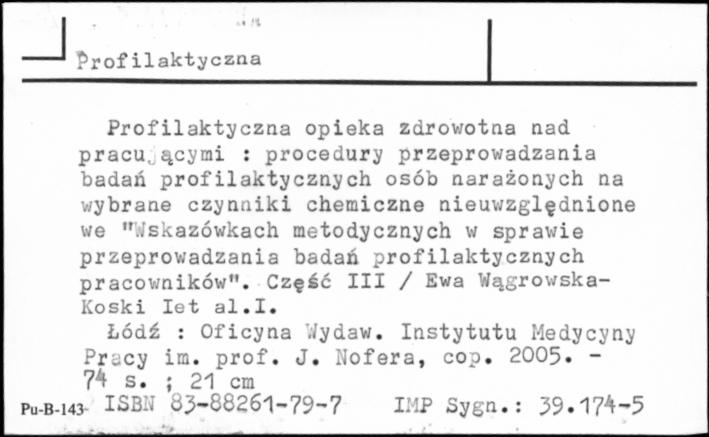 Profilaktyczna

Profilaktyczna opieka zdrowotna nad pracującymi : procedury przeprowadzania badań profilaktycznych osób narażonych na wybrane czynniki chemiczne nieuwzględnione we "Wskazówkach metodycznych w sprawie przeprowadzania badań profilaktycznych pracowników". Część III / Ewa Wągrowska-Koski Iet al.I.

Łódź : Oficyna Wydaw. Instytutu Medycyny Pracy im. prof. J. Nofera, cop. 2005. - 74 s. ; 21 cm

Pu-B-143 ISBN 83-88261-79-7 IMP Sygn.: 39.174-5